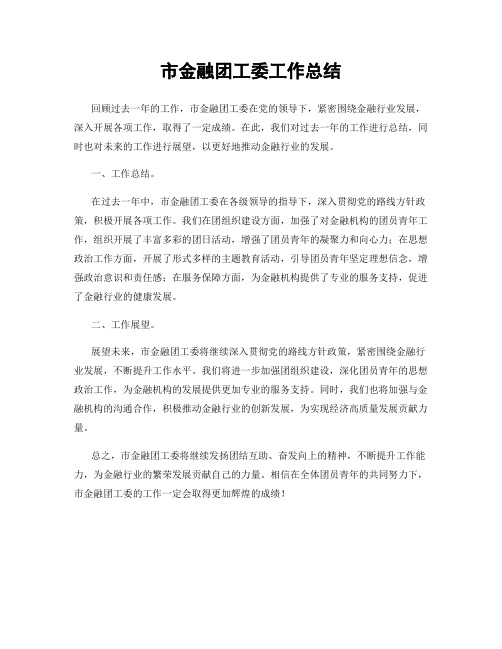 市金融团工委工作总结

回顾过去一年的工作，市金融团工委在党的领导下，紧密围绕金融行业发展，深入开展各项工作，取得了一定成绩。在此，我们对过去一年的工作进行总结，同时也对未来的工作进行展望，以更好地推动金融行业的发展。

一、工作总结。

在过去一年中，市金融团工委在各级领导的指导下，深入贯彻党的路线方针政策，积极开展各项工作。我们在团组织建设方面，加强了对金融机构的团员青年工作，组织开展了丰富多彩的团日活动，增强了团员青年的凝聚力和向心力；在思想政治工作方面，开展了形式多样的主题教育活动，引导团员青年坚定理想信念，增强政治意识和责任感；在服务保障方面，为金融机构提供了专业的服务支持，促进了金融行业的健康发展。

二、工作展望。

展望未来，市金融团工委将继续深入贯彻党的路线方针政策，紧密围绕金融行业发展，不断提升工作水平。我们将进一步加强团组织建设，深化团员青年的思想政治工作，为金融机构的发展提供更加专业的服务支持。同时，我们也将加强与金融机构的沟通合作，积极推动金融行业的创新发展，为实现经济高质量发展贡献力量。

总之，市金融团工委将继续发扬团结互助、奋发向上的精神，不断提升工作能力，为金融行业的繁荣发展贡献自己的力量。相信在全体团员青年的共同努力下，市金融团工委的工作一定会取得更加辉煌的成绩！